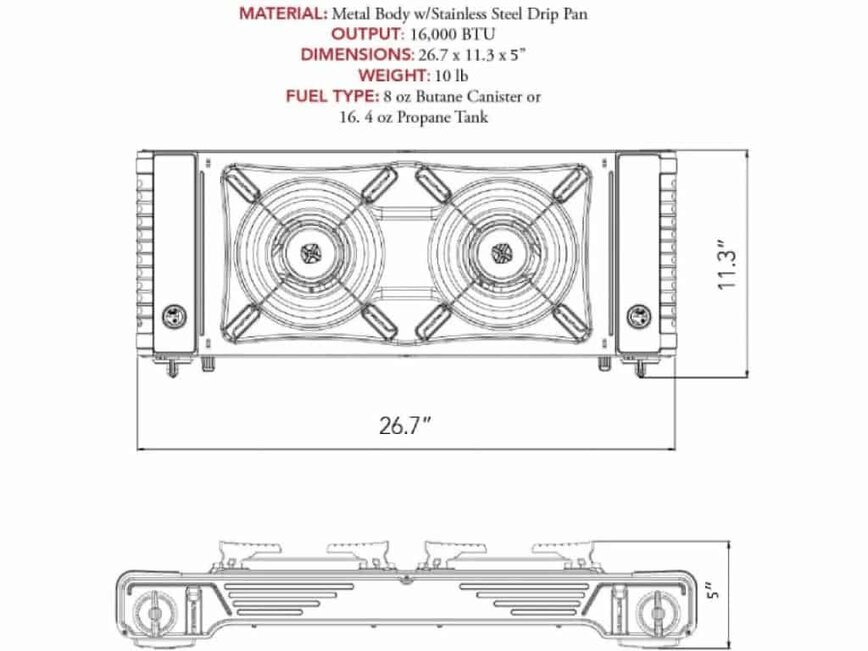 MATERIAL: Metal Body w/Stainless Steel Drip Pan
OUTPUT: 16,000 BTU
DIMENSIONS: 26.7 x 11.3 x 5"
WEIGHT: 10 lb
FUEL TYPE: 8 oz Butane Canister or
16. 4 oz Propane Tank

11.3"

26.7"

5"